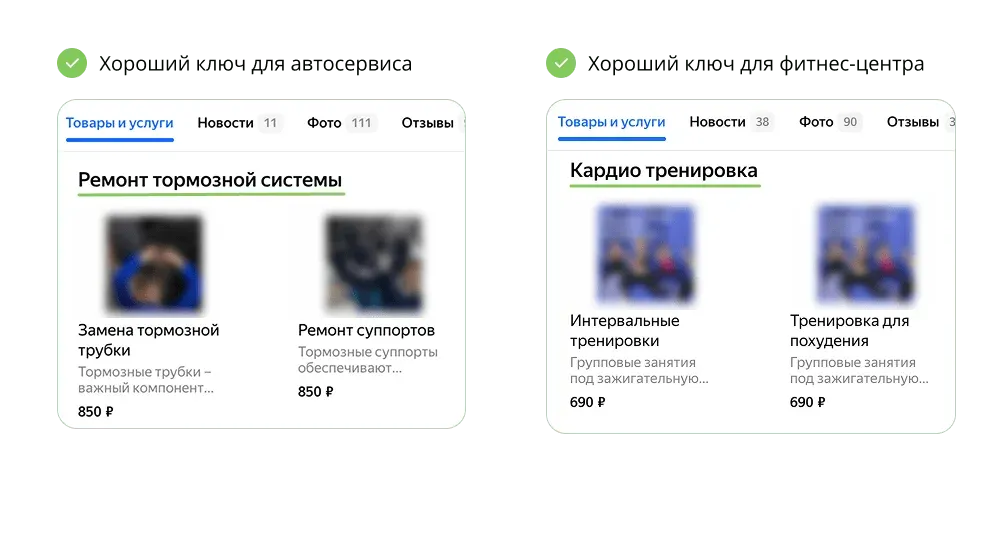 Хороший ключ для автосервиса

Товары и услуги Новости 11 Фото 111 Отзывы

Ремонт тормозной системы

Замена тормозной трубки
Тормозные трубки – важный компонент...
850 ₽

Ремонт суппортов
Тормозные суппорты обеспечивают...
850 ₽

Хороший ключ для фитнес-центра

Товары и услуги Новости 38 Фото 90 Отзывы 3

Кардио тренировка

Интервальные тренировки
Групповые занятия под зажигательную...
690 ₽

Тренировка для похудения
Групповые занятия под зажигательную...
690 ₽